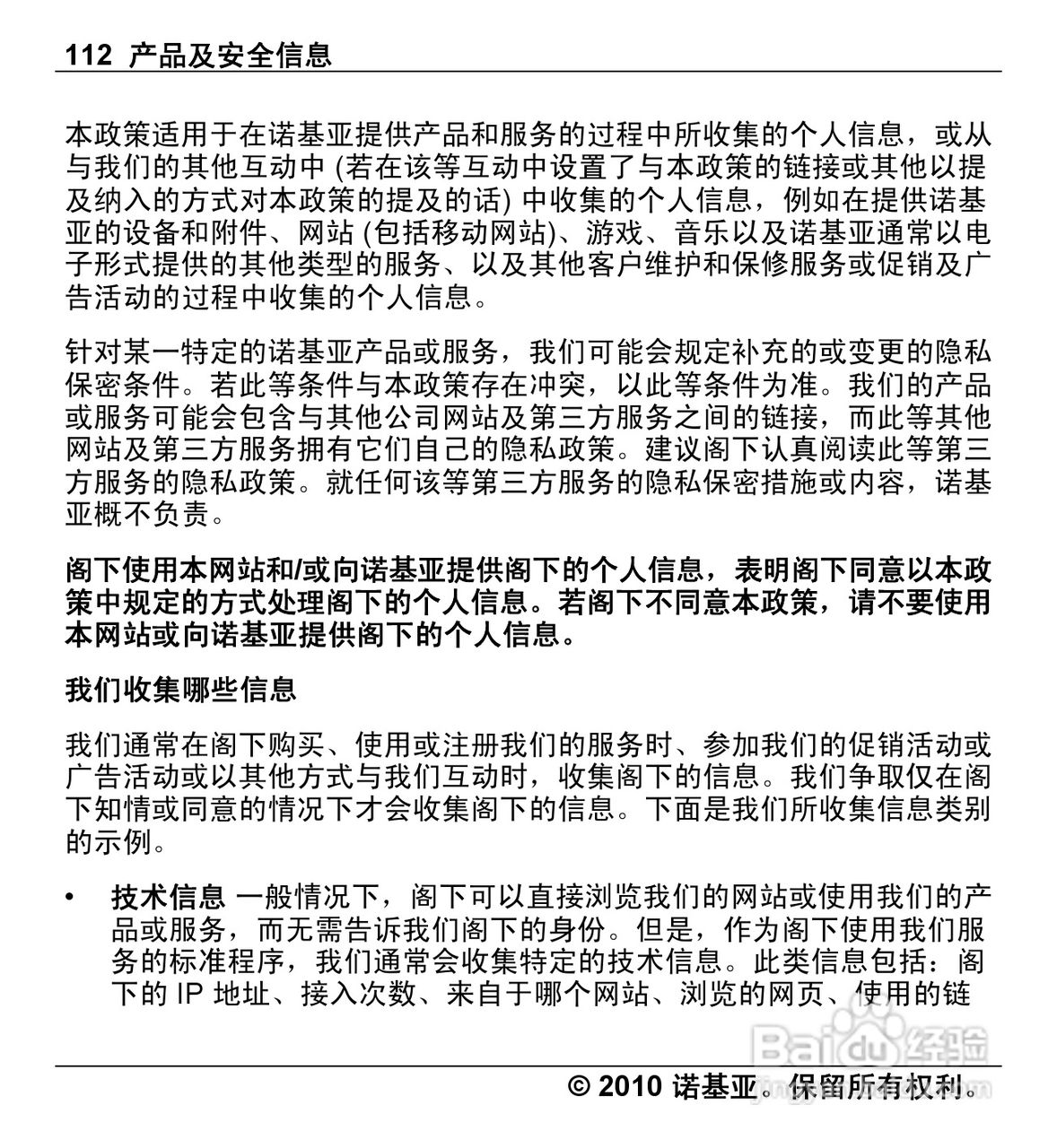 112 产品及安全信息

本政策适用于在诺基亚提供产品和服务的过程中所收集的个人信息，或从与我们的其他互动中 (若在该等互动中设置了与本政策的链接或其他以提及纳入的方式对本政策的提及的话) 中收集的个人信息，例如在提供诺基亚的设备和附件、网站 (包括移动网站)、游戏、音乐以及诺基亚通常以电子形式提供的其他类型的服务、以及其他客户维护和保修服务或促销及广告活动的过程中收集的个人信息。

针对某一特定的诺基亚产品或服务，我们可能会规定补充的或变更的隐私保密条件。若此等条件与本政策存在冲突，以此等条件为准。我们的产品或服务可能会包含与其他公司网站及第三方服务之间的链接，而此等其他网站及第三方服务拥有它们自己的隐私政策。建议阁下认真阅读此等第三方服务的隐私政策。就任何该等第三方服务的隐私保密措施或内容，诺基亚概不负责。

阁下使用本网站和/或向诺基亚提供阁下的个人信息，表明阁下同意以本政策中规定的方式处理阁下的个人信息。若阁下不同意本政策，请不要使用本网站或向诺基亚提供阁下的个人信息。

我们收集哪些信息

我们通常在阁下购买、使用或注册我们的服务时、参加我们的促销活动或广告活动或以其他方式与我们互动时，收集阁下的信息。我们争取仅在阁下知情或同意的情况下才会收集阁下的信息。下面是我们所收集信息类别的示例。

• 技术信息 一般情况下，阁下可以直接浏览我们的网站或使用我们的产品或服务，而无需告诉我们阁下的身份。但是，作为阁下使用我们服务的标准程序，我们通常会收集特定的技术信息。此类信息包括：阁下的 IP 地址、接入次数、来自于哪个网站、浏览的网页、使用的链

Baidu 经验

© 2010 诺基亚。保留所有权利。